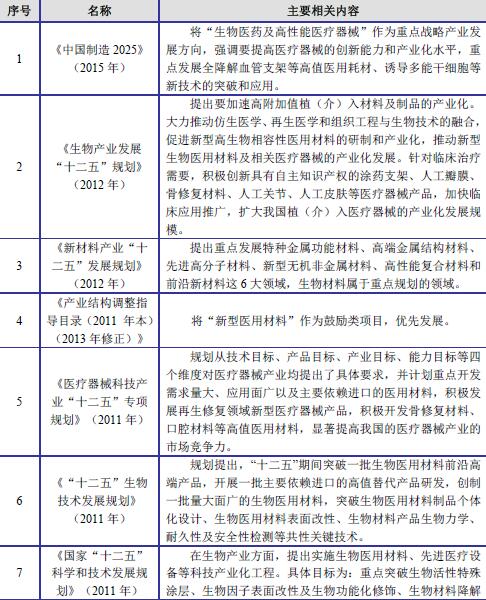 | 序号 | 名称 | 主要相关内容 |
|---|---|---|
| 1 | 《中国制造 2025》（2015 年） | 将“生物医药及高性能医疗器械”作为重点战略产业发展方向，强调要提高医疗器械的创新能力和产业化水平，重点发展全降解血管支架等高值医用耗材、诱导多能干细胞等新技术的突破和应用。 |
| 2 | 《生物产业发展“十二五”规划》（2012 年） | 提出要加速高附加值植（介）入材料及制品的产业化。大力推动仿生医学、再生医学和组织工程与生物技术的融合，促进新型高生物相容性医用材料的研制和产业化，推动新型生物医用材料及相关医疗器械的产业化发展。针对临床治疗需要，积极创新具有自主知识产权的涂药支架、人工瓣膜、骨修复材料、人工关节、人工皮肤等医疗器械产品，加快临床应用推广，扩大我国植（介）入医疗器械的产业化发展规模。 |
| 3 | 《新材料产业“十二五”发展规划》（2012 年） | 提出重点发展特种金属功能材料、高端金属结构材料、先进高分子材料、新型无机非金属材料、高性能复合材料和前沿新材料这 6 大领域，生物材料属于重点规划的领域。 |
| 4 | 《产业结构调整指导目录（2011 年本）（2013 年修正）》 | 将“新型医用材料”作为鼓励类项目，优先发展。 |
| 5 | 《医疗器械科技产业“十二五”专项规划》（2011 年） | 规划从技术目标、产品目标、产业目标、能力目标等四个维度对医疗器械产业均提出了具体要求，并计划重点开发需求量大、应用面广以及主要依赖进口的医用材料，积极发展再生修复领域新型医疗器械产品，积极开发骨修复材料、口腔材料等高值医用材料，显著提高我国的医疗器械产业的市场竞争力。 |
| 6 | 《“十二五”生物技术发展规划》（2011 年） | 规划提出，“十二五”期间突破一批生物医用材料前沿高端产品，开展一批主要依赖进口的高值替代产品研发，创制一批量大面广的生物医用材料，突破生物医用材料制品个体化设计、生物医用材料表面改性、生物材料产品生物力学、耐久性及安全性检测等共性关键技术。 |
| 7 | 《国家“十二五”科学和技术发展规划》（2011 年） | 在生物产业方面，提出实施生物医用材料、先进医疗设备等科技产业化工程。具体目标为：重点突破生物活性特殊涂层、生物因子表面改性及生物功能化修饰、生物材料降解 |